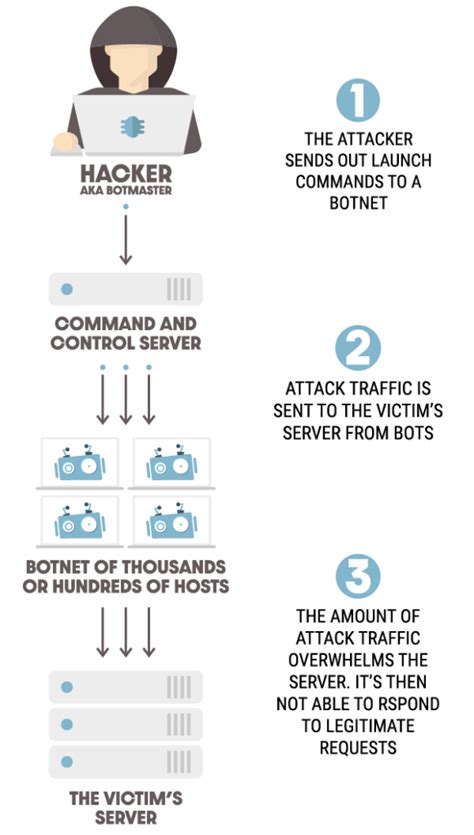 HACKER
AKA BOTMASTER

COMMAND AND CONTROL SERVER

BOTNET OF THOUSANDS OR HUNDREDS OF HOSTS

THE VICTIM'S SERVER

1

THE ATTACKER SENDS OUT LAUNCH COMMANDS TO A BOTNET

2

ATTACK TRAFFIC IS SENT TO THE VICTIM'S SERVER FROM BOTS

3

THE AMOUNT OF ATTACK TRAFFIC OVERWHELMS THE SERVER. IT'S THEN NOT ABLE TO RSPOND TO LEGITIMATE REQUESTS